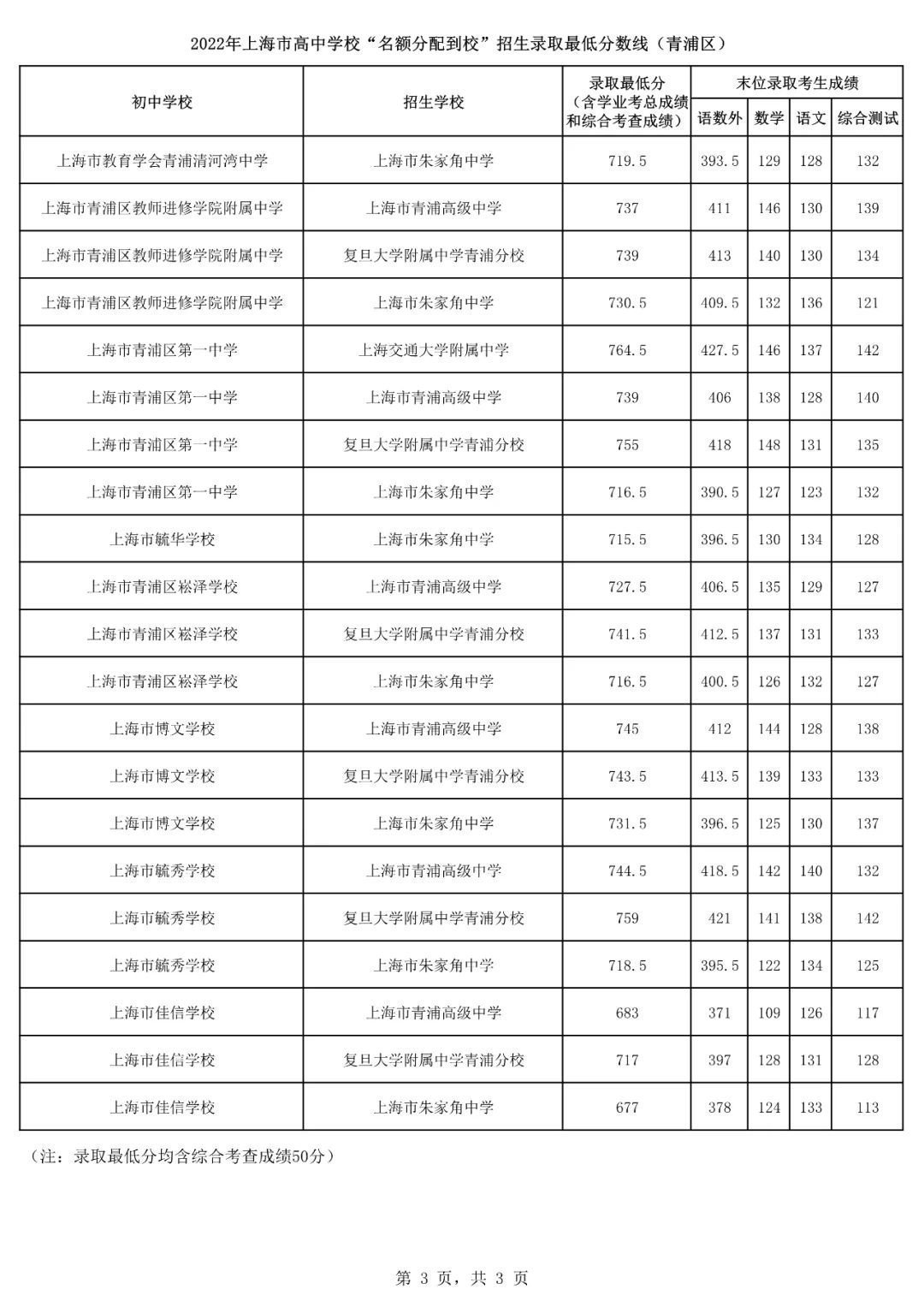 2022年上海市高中学校“名额分配到校”招生录取最低分数线（青浦区）

| 初中学校 | 招生学校 | 录取最低分（含学业考总成绩和综合考查成绩） | 末位录取考生成绩 语数外 | 数学 | 语文 | 综合测试 |
|---|---|---|---|---|---|---|
| 上海市教育学会青浦清河湾中学 | 上海市朱家角中学 | 719.5 | 393.5 | 129 | 128 | 132 |
| 上海市青浦区教师进修学院附属中学 | 上海市青浦高级中学 | 737 | 411 | 146 | 130 | 139 |
| 上海市青浦区教师进修学院附属中学 | 复旦大学附属中学青浦分校 | 739 | 413 | 140 | 130 | 134 |
| 上海市青浦区教师进修学院附属中学 | 上海市朱家角中学 | 730.5 | 409.5 | 132 | 136 | 121 |
| 上海市青浦区第一中学 | 上海交通大学附属中学 | 764.5 | 427.5 | 146 | 137 | 142 |
| 上海市青浦区第一中学 | 上海市青浦高级中学 | 739 | 406 | 138 | 128 | 140 |
| 上海市青浦区第一中学 | 复旦大学附属中学青浦分校 | 755 | 418 | 148 | 131 | 135 |
| 上海市青浦区第一中学 | 上海市朱家角中学 | 716.5 | 390.5 | 127 | 123 | 132 |
| 上海市毓华学校 | 上海市朱家角中学 | 715.5 | 396.5 | 130 | 134 | 128 |
| 上海市青浦区崧泽学校 | 上海市青浦高级中学 | 727.5 | 406.5 | 135 | 129 | 127 |
| 上海市青浦区崧泽学校 | 复旦大学附属中学青浦分校 | 741.5 | 412.5 | 137 | 131 | 133 |
| 上海市青浦区崧泽学校 | 上海市朱家角中学 | 716.5 | 400.5 | 126 | 132 | 127 |
| 上海市博文学校 | 上海市青浦高级中学 | 745 | 412 | 144 | 128 | 138 |
| 上海市博文学校 | 复旦大学附属中学青浦分校 | 743.5 | 413.5 | 139 | 133 | 133 |
| 上海市博文学校 | 上海市朱家角中学 | 731.5 | 396.5 | 125 | 130 | 137 |
| 上海市毓秀学校 | 上海市青浦高级中学 | 744.5 | 418.5 | 142 | 140 | 132 |
| 上海市毓秀学校 | 复旦大学附属中学青浦分校 | 759 | 421 | 141 | 138 | 142 |
| 上海市毓秀学校 | 上海市朱家角中学 | 718.5 | 395.5 | 122 | 134 | 125 |
| 上海市佳信学校 | 上海市青浦高级中学 | 683 | 371 | 109 | 126 | 117 |
| 上海市佳信学校 | 复旦大学附属中学青浦分校 | 717 | 397 | 128 | 131 | 128 |
| 上海市佳信学校 | 上海市朱家角中学 | 677 | 378 | 124 | 133 | 113 |

（注：录取最低分均含综合考查成绩50分）

第 3 页，共 3 页